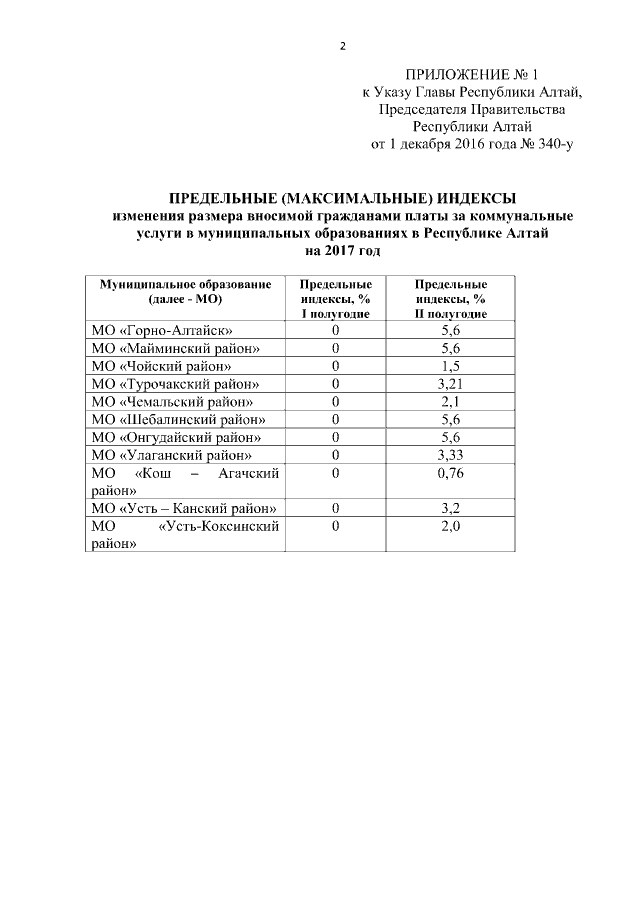 2

ПРИЛОЖЕНИЕ № 1
к Указу Главы Республики Алтай,
Председателя Правительства
Республики Алтай
от 1 декабря 2016 года № 340-у

ПРЕДЕЛЬНЫЕ (МАКСИМАЛЬНЫЕ) ИНДЕКСЫ
изменения размера вносимой гражданами платы за коммунальные услуги в муниципальных образованиях в Республике Алтай
на 2017 год

| Муниципальное образование (далее - МО) | Предельные индексы, % I полугодие | Предельные индексы, % II полугодие |
|---|---|---|
| МО «Горно-Алтайск» | 0 | 5,6 |
| МО «Майминский район» | 0 | 5,6 |
| МО «Чойский район» | 0 | 1,5 |
| МО «Турочакский район» | 0 | 3,21 |
| МО «Чемальский район» | 0 | 2,1 |
| МО «Шебалинский район» | 0 | 5,6 |
| МО «Онгудайский район» | 0 | 5,6 |
| МО «Улаганский район» | 0 | 3,33 |
| МО «Кош – Агачский район» | 0 | 0,76 |
| МО «Усть – Канский район» | 0 | 3,2 |
| МО «Усть-Коксинский район» | 0 | 2,0 |